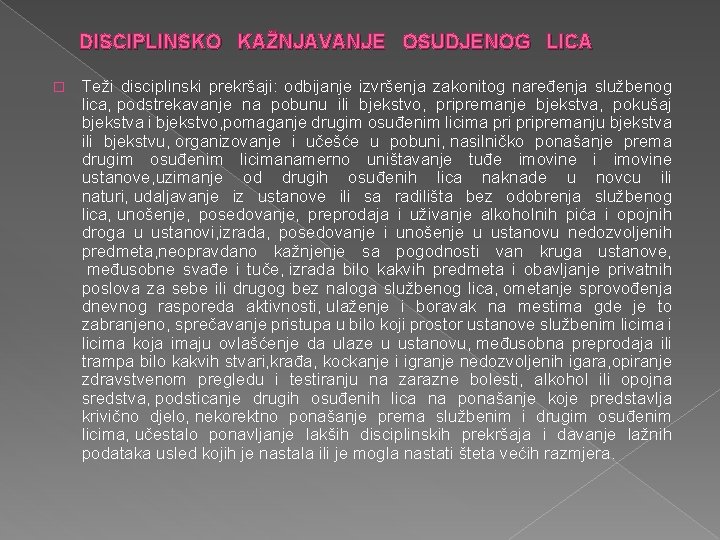 DISCIPLINSKO KAŽNJAVANJE OSUDJENOG LICA

Teži disciplinski prekršaji: odbijanje izvršenja zakonitog naređenja službenog lica, podstrekavanje na pobunu ili bjekstvo, pripremanje bjekstva, pokušaj bjekstva i bjekstvo,pomaganje drugim osuđenim licima pri pripremanju bjekstva ili bjekstvu, organizovanje i učešće u pobuni, nasilničko ponašanje prema drugim osuđenim licimanamerno uništavanje tuđe imovine i imovine ustanove,uzimanje od drugih osuđenih lica naknade u novcu ili naturi, udaljavanje iz ustanove ili sa radilišta bez odobrenja službenog lica, unošenje, posedovanje, preprodaja i uživanje alkoholnih pića i opojnih droga u ustanovi,izrada, posedovanje i unošenje u ustanovu nedozvoljenih predmeta,neopravdano kažnjenje sa pogodnosti van kruga ustanove, međusobne svađe i tuče, izrada bilo kakvih predmeta i obavljanje privatnih poslova za sebe ili drugog bez naloga službenog lica, ometanje sprovođenja dnevnog rasporeda aktivnosti, ulaženje i boravak na mestima gde je to zabranjeno, sprečavanje pristupa u bilo koji prostor ustanove službenim licima i licima koja imaju ovlašćenje da ulaze u ustanovu, međusobna preprodaja ili trampa bilo kakvih stvari,krađa, kockanje i igranje nedozvoljenih igara,opiranje zdravstvenom pregledu i testiranju na zarazne bolesti, alkohol ili opojna sredstva, podsticanje drugih osuđenih lica na ponašanje koje predstavlja krivično djelo, nekorektno ponašanje prema službenim i drugim osuđenim licima, učestalo ponavljanje lakših disciplinskih prekršaja i davanje lažnih podataka usled kojih je nastala ili je mogla nastati šteta većih razmjera.